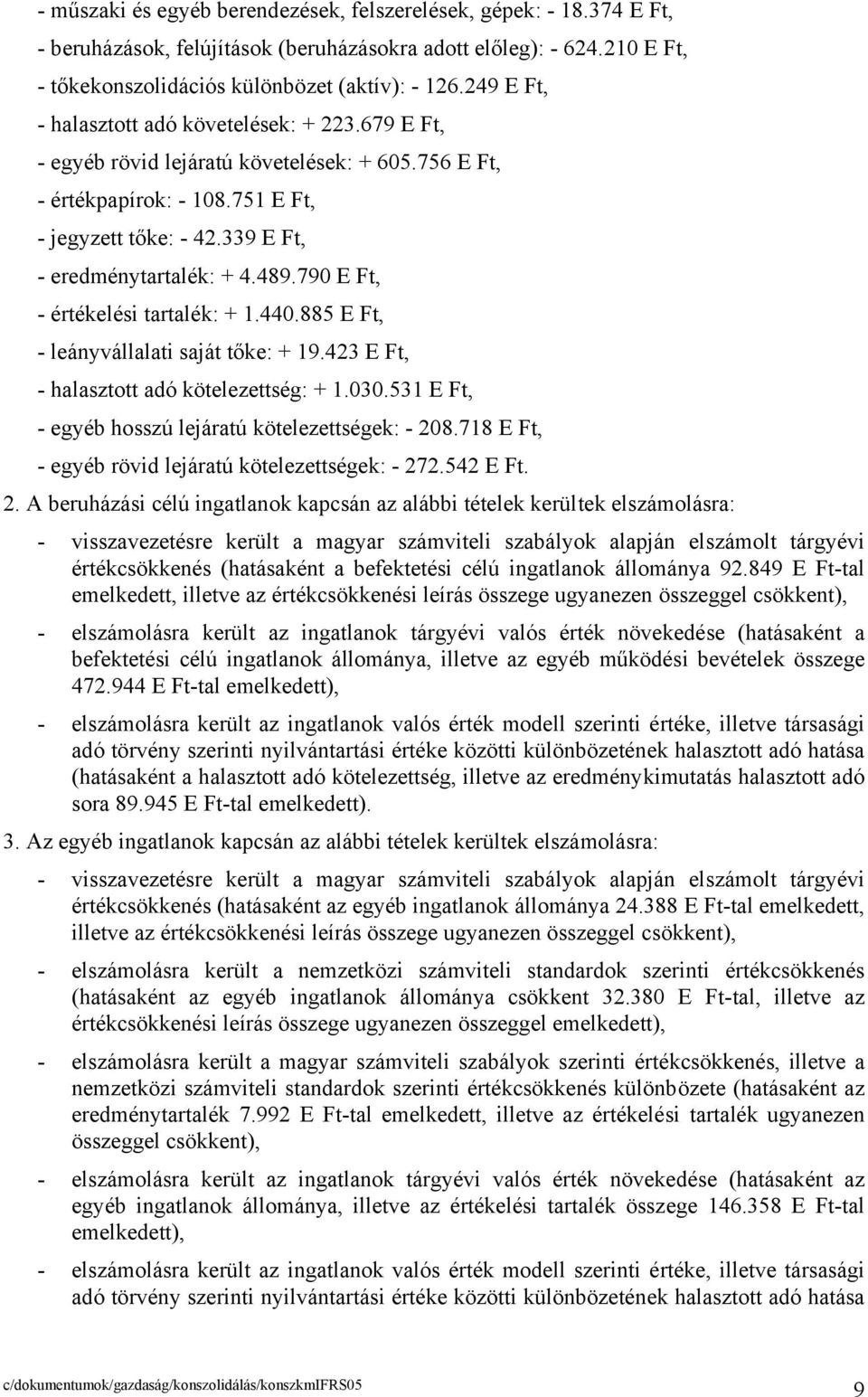 - műszaki és egyéb berendezések, felszerelések, gépek: - 18.374 E Ft,
- beruházások, felújítások (beruházásokra adott előleg): - 624.210 E Ft,
- tőkekonszolidációs különbözet (aktív): - 126.249 E Ft,
- halasztott adó követelések: + 223.679 E Ft,
- egyéb rövid lejáratú követelések: + 605.756 E Ft,
- értékpapírok: - 108.751 E Ft,
- jegyzett tőke: - 42.339 E Ft,
- eredménytartalék: + 4.489.790 E Ft,
- értékelési tartalék: + 1.440.885 E Ft,
- leányvállalati saját tőke: + 19.423 E Ft,
- halasztott adó kötelezettség: + 1.030.531 E Ft,
- egyéb hosszú lejáratú kötelezettségek: - 208.718 E Ft,
- egyéb rövid lejáratú kötelezettségek: - 272.542 E Ft.

2. A beruházási célú ingatlanok kapcsán az alábbi tételek kerültek elszámolásra:

- visszavezetésre került a magyar számviteli szabályok alapján elszámolt tárgyévi értékcsökkenés (hatásaként a befektetési célú ingatlanok állománya 92.849 E Ft-tal emelkedett, illetve az értékcsökkenési leírás összege ugyanezen összeggel csökkent),

- elszámolásra került az ingatlanok tárgyévi valós érték növekedése (hatásaként a befektetési célú ingatlanok állománya, illetve az egyéb működési bevételek összege 472.944 E Ft-tal emelkedett),

- elszámolásra került az ingatlanok valós érték modell szerinti értéke, illetve társasági adó törvény szerinti nyilvántartási értéke közötti különbözetének halasztott adó hatása (hatásaként a halasztott adó kötelezettség, illetve az eredménykimutatás halasztott adó sora 89.945 E Ft-tal emelkedett).

3. Az egyéb ingatlanok kapcsán az alábbi tételek kerültek elszámolásra:

- visszavezetésre került a magyar számviteli szabályok alapján elszámolt tárgyévi értékcsökkenés (hatásaként az egyéb ingatlanok állománya 24.388 E Ft-tal emelkedett, illetve az értékcsökkenési leírás összege ugyanezen összeggel csökkent),

- elszámolásra került a nemzetközi számviteli standardok szerinti értékcsökkenés (hatásaként az egyéb ingatlanok állománya csökkent 32.380 E Ft-tal, illetve az értékcsökkenési leírás összege ugyanezen összeggel emelkedett),

- elszámolásra került a magyar számviteli szabályok szerinti értékcsökkenés, illetve a nemzetközi számviteli standardok szerinti értékcsökkenés különbözete (hatásaként az eredménytartalék 7.992 E Ft-tal emelkedett, illetve az értékelési tartalék ugyanezen összeggel csökkent),

- elszámolásra került az ingatlanok tárgyévi valós érték növekedése (hatásaként az egyéb ingatlanok állománya, illetve az értékelési tartalék összege 146.358 E Ft-tal emelkedett),

- elszámolásra került az ingatlanok valós érték modell szerinti értéke, illetve társasági adó törvény szerinti nyilvántartási értéke közötti különbözetének halasztott adó hatása

c/dokumentumok/gazdaság/konszolidálás/konszkmIFRS05 9